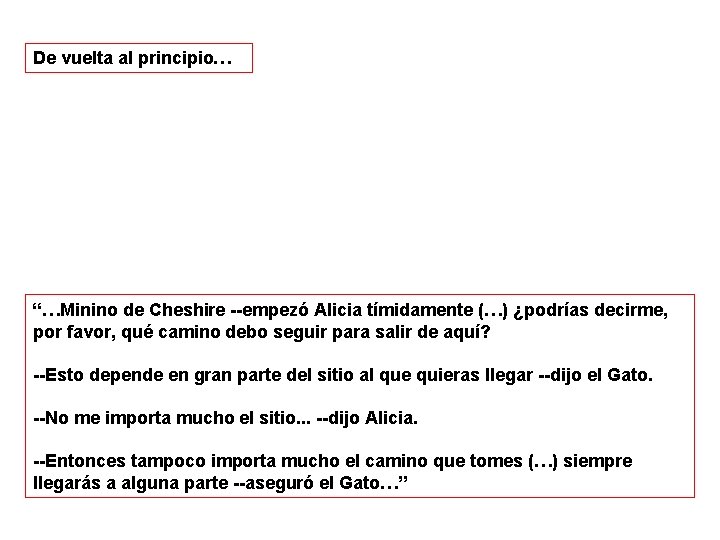 De vuelta al principio…

“…Minino de Cheshire --empezó Alicia tímidamente (…) ¿podrías decirme, por favor, qué camino debo seguir para salir de aquí?

--Esto depende en gran parte del sitio al que quieras llegar --dijo el Gato.

--No me importa mucho el sitio... --dijo Alicia.

--Entonces tampoco importa mucho el camino que tomes (…) siempre llegarás a alguna parte --aseguró el Gato…”